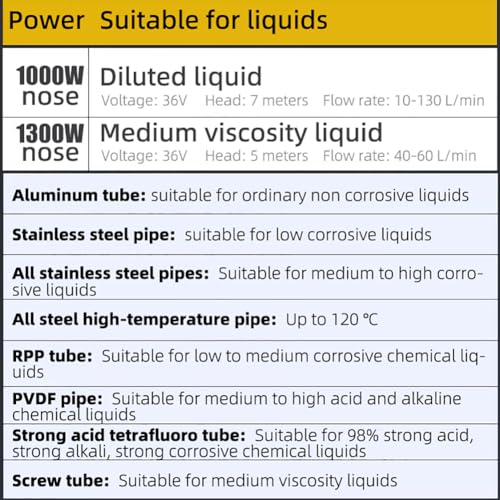 | Power | Suitable for liquids |
|---|---|
| 1000W nose | Diluted liquid Voltage: 36V Head: 7 meters Flow rate: 10-130 L/min |
| 1300W nose | Medium viscosity liquid Voltage: 36V Head: 5 meters Flow rate: 40-60 L/min |

Aluminum tube: suitable for ordinary non corrosive liquids

Stainless steel pipe: suitable for low corrosive liquids

All stainless steel pipes: Suitable for medium to high corrosive liquids

All steel high-temperature pipe: Up to 120 ℃

RPP tube: Suitable for low to medium corrosive chemical liquids

PVDF pipe: Suitable for medium to high acid and alkaline chemical liquids

Strong acid tetrafluoro tube: Suitable for 98% strong acid, strong alkali, strong corrosive chemical liquids

Screw tube: Suitable for medium viscosity liquids